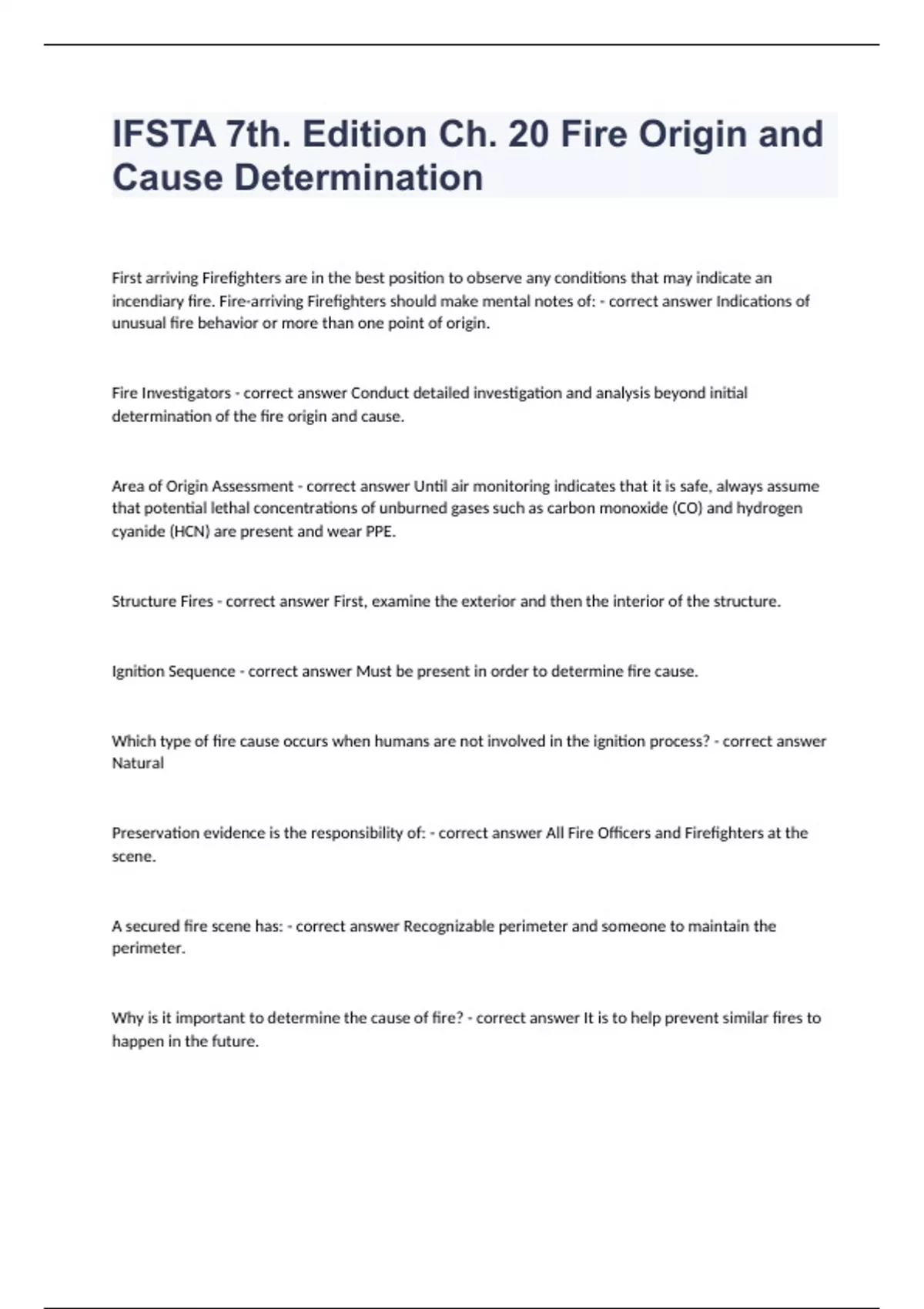 IFSTA 7th. Edition Ch. 20 Fire Origin and Cause Determination

First arriving Firefighters are in the best position to observe any conditions that may indicate an incendiary fire. Fire-arriving Firefighters should make mental notes of: - correct answer Indications of unusual fire behavior or more than one point of origin.

Fire Investigators - correct answer Conduct detailed investigation and analysis beyond initial determination of the fire origin and cause.

Area of Origin Assessment - correct answer Until air monitoring indicates that it is safe, always assume that potential lethal concentrations of unburned gases such as carbon monoxide (CO) and hydrogen cyanide (HCN) are present and wear PPE.

Structure Fires - correct answer First, examine the exterior and then the interior of the structure.

Ignition Sequence - correct answer Must be present in order to determine fire cause.

Which type of fire cause occurs when humans are not involved in the ignition process? - correct answer Natural

Preservation evidence is the responsibility of: - correct answer All Fire Officers and Firefighters at the scene.

A secured fire scene has: - correct answer Recognizable perimeter and someone to maintain the perimeter.

Why is it important to determine the cause of fire? - correct answer It is to help prevent similar fires to happen in the future.